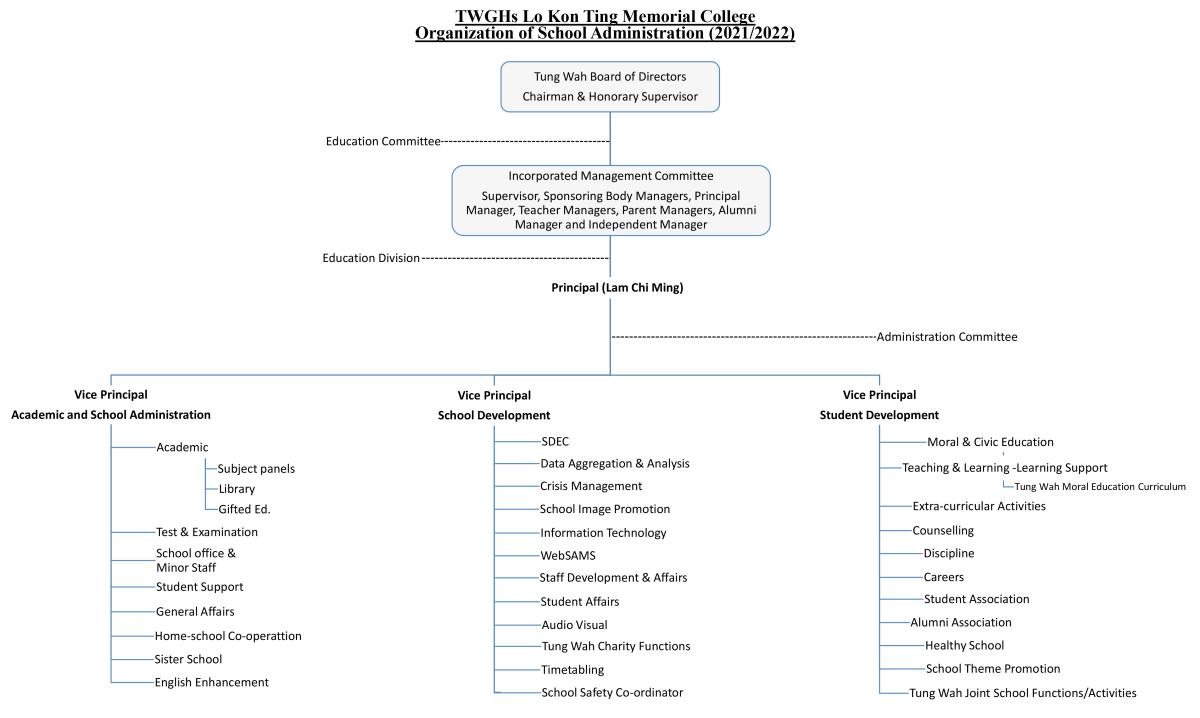 TWGHs Lo Kon Ting Memorial College
Organization of School Administration (2021/2022)

Tung Wah Board of Directors
Chairman & Honorary Supervisor

Education Committee

Incorporated Management Committee
Supervisor, Sponsoring Body Managers, Principal Manager, Teacher Managers, Parent Managers, Alumni Manager and Independent Manager

Education Division

Principal (Lam Chi Ming)

Administration Committee

Vice Principal
Academic and School Administration

Academic
Subject panels
Library
Gifted Ed.
Test & Examination
School office & Minor Staff
Student Support
General Affairs
Home-school Co-operattion
Sister School
English Enhancement

Vice Principal
School Development

SDEC
Data Aggregation & Analysis
Crisis Management
School Image Promotion
Information Technology
WebSAMS
Staff Development & Affairs
Student Affairs
Audio Visual
Tung Wah Charity Functions
Timetabling
School Safety Co-ordinator

Vice Principal
Student Development

Moral & Civic Education
Teaching & Learning -Learning Support
Tung Wah Moral Education Curriculum
Extra-curricular Activities
Counselling
Discipline
Careers
Student Association
Alumni Association
Healthy School
School Theme Promotion
Tung Wah Joint School Functions/Activities